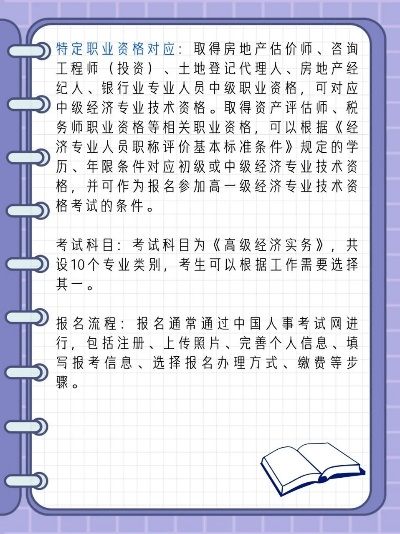 特定职业资格对应：取得房地产估价师、咨询工程师（投资）、土地登记代理人、房地产经纪人、银行业专业人员中级职业资格，可对应中级经济专业技术资格。取得资产评估师、税务师职业资格等相关职业资格，可以根据《经济专业人员职称评价基本标准条件》规定的学历、年限条件对应初级或中级经济专业技术资格，并可作为报名参加高一级经济专业技术资格考试的条件。

考试科目：考试科目为《高级经济实务》，共设10个专业类别，考生可以根据工作需要选择其一。

报名流程：报名通常通过中国人事考试网进行，包括注册、上传照片、完善个人信息、填写报考信息、选择报名办理方式、缴费等步骤。